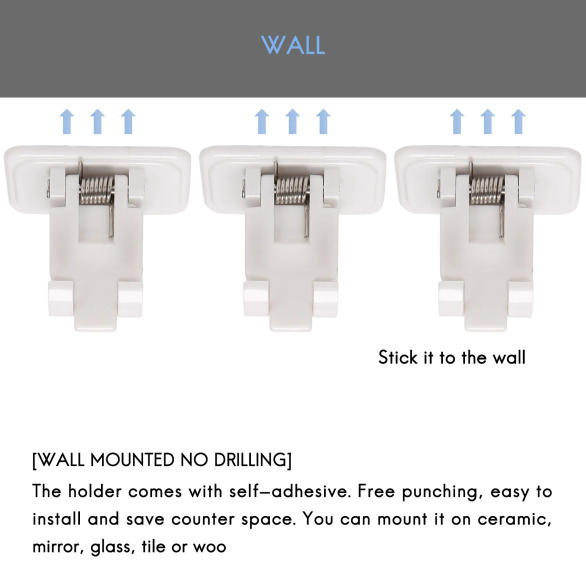 WALL

Stick it to the wall

[WALL MOUNTED NO DRILLING]

The holder comes with self-adhesive. Free punching, easy to install and save counter space. You can mount it on ceramic, mirror, glass, tile or woo